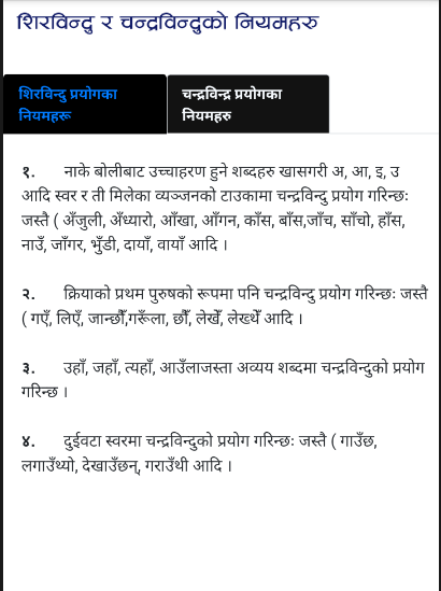 शिरविन्दु र चन्द्रविन्दुको नियमहरु

शिरविन्दु प्रयोगका नियमहरू

चन्द्रविन्द्र प्रयोगका नियमहरु

१. नाके बोलीबाट उच्चाहरण हुने शब्दहरु खासगरी अ, आ, इ, उ आदि स्वर र ती मिलेका व्यञ्जनको टाउकामा चन्द्रविन्दु प्रयोग गरिन्छः जस्तै ( अँजुली, अँध्यारो, आँखा, आँगन, काँस, बाँस,जाँच, साँचो, हाँस, नाउँ, जाँगर, भुँडी, दायाँ, वायाँ आदि ।

२. क्रियाको प्रथम पुरुषको रूपमा पनि चन्द्रविन्दु प्रयोग गरिन्छः जस्तै ( गएँ, लिएँ, जान्छौँ,गरूँला, छौँ, लेखेँ, लेख्थेँ आदि ।

३. उहाँ, जहाँ, त्यहाँ, आउँलाजस्ता अव्यय शब्दमा चन्द्रविन्दुको प्रयोग गरिन्छ ।

४. दुईवटा स्वरमा चन्द्रविन्दुको प्रयोग गरिन्छः जस्तै ( गाउँछ, लगाउँथ्यो, देखाउँछन्, गराउँथी आदि ।